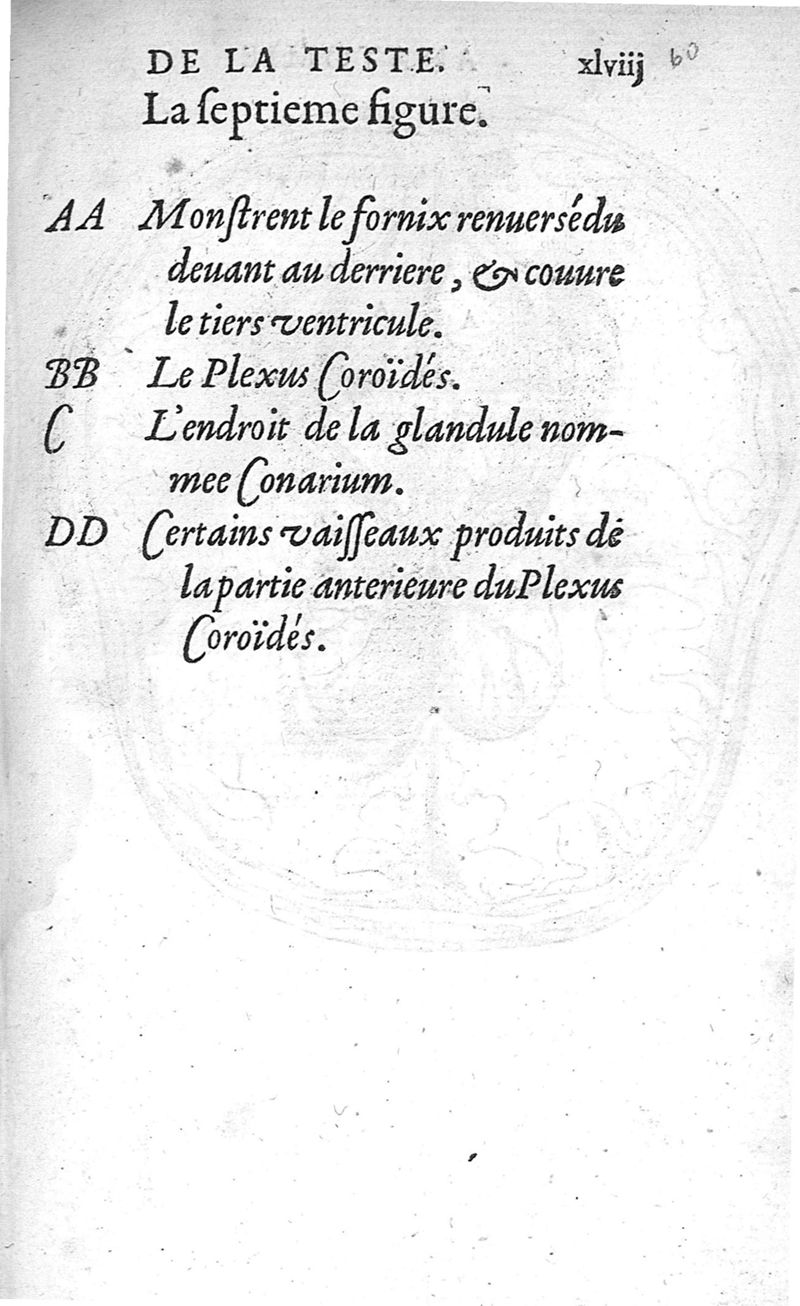 DE LA TESTE. xlviij 60
La ſeptieme figure.

AA Monſtrent le fornix renuersé du deuant au derriere, & couure le tiers ventricule.

BB Le Plexus Coroïdés.

C L'endroit de la glandule nommee Conarium.

DD Certains vaiſſeaux produits de la partie anterieure du Plexus Coroïdés.